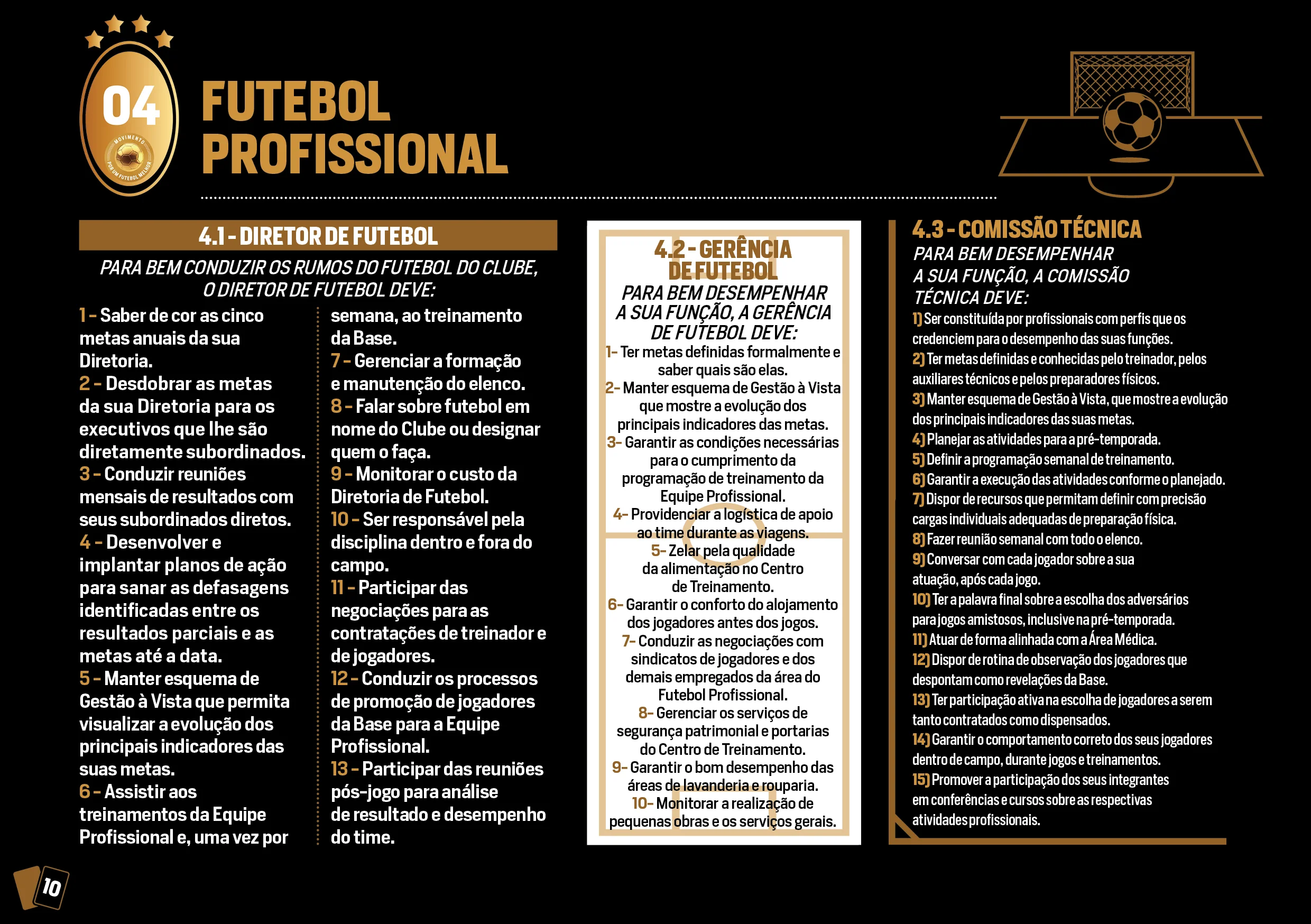 04
MOVIMENTO POR UM FUTEBOL MELHOR

FUTEBOL PROFISSIONAL

4.1 - DIRETOR DE FUTEBOL

PARA BEM CONDUZIR OS RUMOS DO FUTEBOL DO CLUBE, O DIRETOR DE FUTEBOL DEVE:

1 - Saber de cor as cinco metas anuais da sua Diretoria.
2 - Desdobrar as metas da sua Diretoria para os executivos que lhe são diretamente subordinados.
3 - Conduzir reuniões mensais de resultados com seus subordinados diretos.
4 - Desenvolver e implantar planos de ação para sanar as defasagens identificadas entre os resultados parciais e as metas até a data.
5 - Manter esquema de Gestão à Vista que permita visualizar a evolução dos principais indicadores das suas metas.
6 - Assistir aos treinamentos da Equipe Profissional e, uma vez por semana, ao treinamento da Base.
7 - Gerenciar a formação e manutenção do elenco.
8 - Falar sobre futebol em nome do Clube ou designar quem o faça.
9 - Monitorar o custo da Diretoria de Futebol.
10 - Ser responsável pela disciplina dentro e fora do campo.
11 - Participar das negociações para as contratações de treinador e de jogadores.
12 - Conduzir os processos de promoção de jogadores da Base para a Equipe Profissional.
13 - Participar das reuniões pós-jogo para análise de resultado e desempenho do time.

4.2 - GERÊNCIA DE FUTEBOL

PARA BEM DESEMPENHAR A SUA FUNÇÃO, A GERÊNCIA DE FUTEBOL DEVE:

1- Ter metas definidas formalmente e saber quais são elas.
2- Manter esquema de Gestão à Vista que mostre a evolução dos principais indicadores das metas.
3- Garantir as condições necessárias para o cumprimento da programação de treinamento da Equipe Profissional.
4- Providenciar a logística de apoio ao time durante as viagens.
5- Zelar pela qualidade da alimentação no Centro de Treinamento.
6- Garantir o conforto do alojamento dos jogadores antes dos jogos.
7- Conduzir as negociações com sindicatos de jogadores e dos demais empregados da área do Futebol Profissional.
8- Gerenciar os serviços de segurança patrimonial e portarias do Centro de Treinamento.
9- Garantir o bom desempenho das áreas de lavanderia e rouparia.
10- Monitorar a realização de pequenas obras e os serviços gerais.

4.3 - COMISSÃO TÉCNICA

PARA BEM DESEMPENHAR A SUA FUNÇÃO, A COMISSÃO TÉCNICA DEVE:

1) Ser constituída por profissionais com perfis que os credenciem para o desempenho das suas funções.
2) Ter metas definidas e conhecidas pelo treinador, pelos auxiliares técnicos e pelos preparadores físicos.
3) Manter esquema de Gestão à Vista, que mostre a evolução dos principais indicadores das suas metas.
4) Planejar as atividades para a pré-temporada.
5) Definir a programação semanal de treinamento.
6) Garantir a execução das atividades conforme o planejado.
7) Dispor de recursos que permitam definir com precisão cargas individuais adequadas de preparação física.
8) Fazer reunião semanal com todo o elenco.
9) Conversar com cada jogador sobre a sua atuação, após cada jogo.
10) Ter a palavra final sobre a escolha dos adversários para jogos amistosos, inclusive na pré-temporada.
11) Atuar de forma alinhada com a Área Médica.
12) Dispor de rotina de observação dos jogadores que despontam como revelações da Base.
13) Ter participação ativa na escolha de jogadores a serem tanto contratados como dispensados.
14) Garantir o comportamento correto dos seus jogadores dentro de campo, durante jogos e treinamentos.
15) Promover a participação dos seus integrantes em conferências e cursos sobre as respectivas atividades profissionais.

10